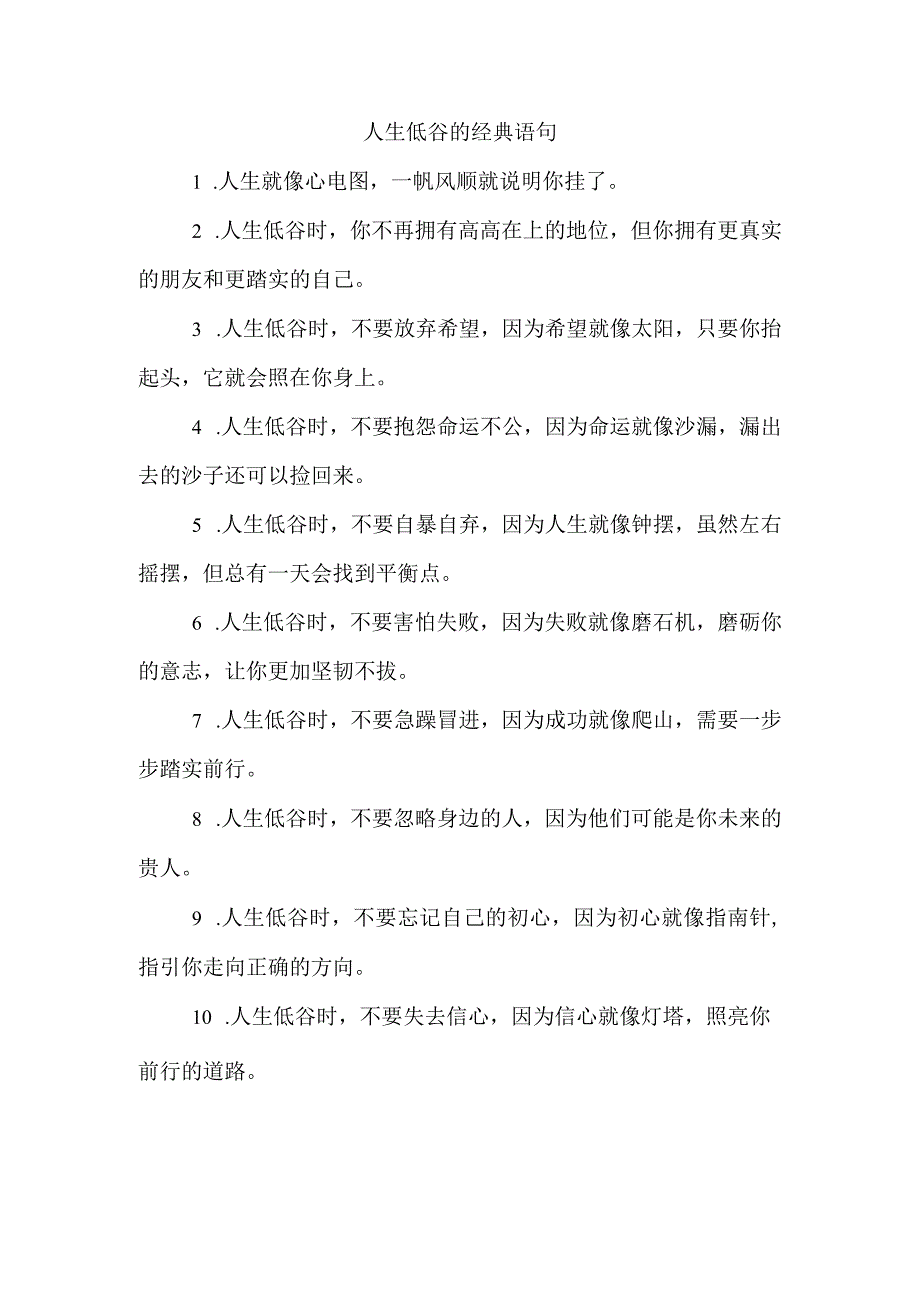 人生低谷的经典语句

1 .人生就像心电图，一帆风顺就说明你挂了。

2 .人生低谷时，你不再拥有高高在上的地位，但你拥有更真实的朋友和更踏实的自己。

3 .人生低谷时，不要放弃希望，因为希望就像太阳，只要你抬起头，它就会照在你身上。

4 .人生低谷时，不要抱怨命运不公，因为命运就像沙漏，漏出去的沙子还可以捡回来。

5 .人生低谷时，不要自暴自弃，因为人生就像钟摆，虽然左右摇摆，但总有一天会找到平衡点。

6 .人生低谷时，不要害怕失败，因为失败就像磨石机，磨砺你的意志，让你更加坚韧不拔。

7 .人生低谷时，不要急躁冒进，因为成功就像爬山，需要一步步踏实前行。

8 .人生低谷时，不要忽略身边的人，因为他们可能是你未来的贵人。

9 .人生低谷时，不要忘记自己的初心，因为初心就像指南针，指引你走向正确的方向。

10 .人生低谷时，不要失去信心，因为信心就像灯塔，照亮你前行的道路。